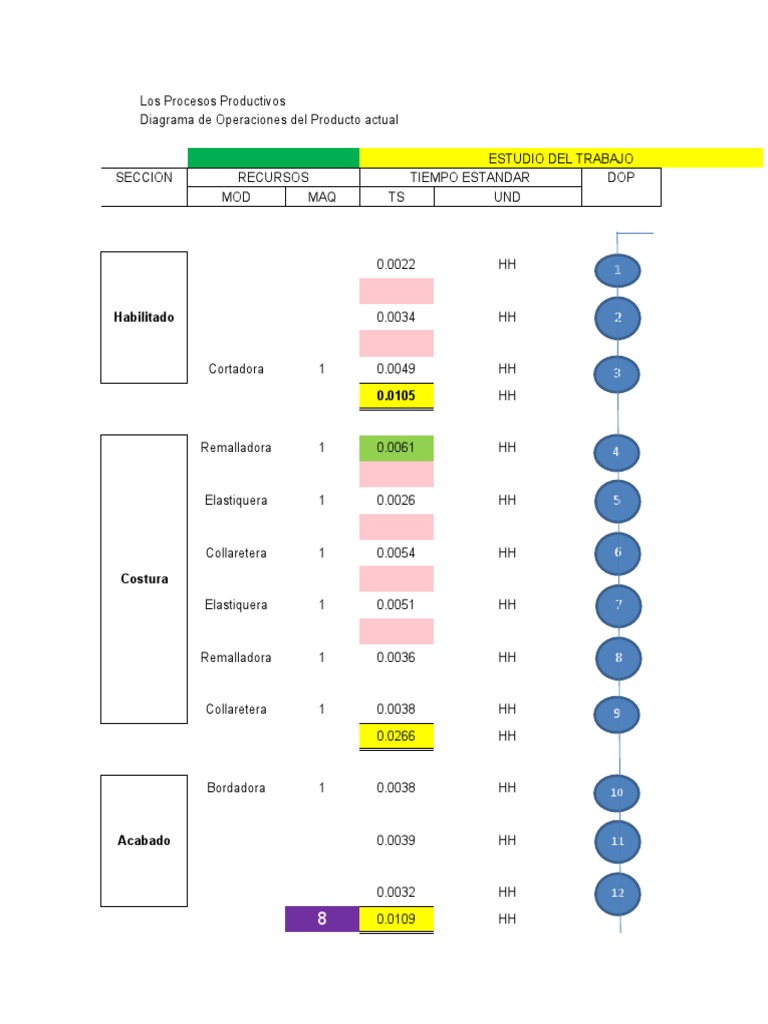 Los Procesos Productivos
Diagrama de Operaciones del Producto actual

| | | | ESTUDIO DEL TRABAJO | | |
|---|---|---|---|---|---|
| SECCION | RECURSOS | | TIEMPO ESTANDAR | | DOP |
| | MOD | MAQ | TS | UND | |
| Habilitado | | | 0.0022 | HH | 1 |
| | | | 0.0034 | HH | 2 |
| | Cortadora | 1 | 0.0049 | HH | 3 |
| | | | 0.0105 | HH | |
| Costura | Remalladora | 1 | 0.0061 | HH | 4 |
| | Elastiquera | 1 | 0.0026 | HH | 5 |
| | Collaretera | 1 | 0.0054 | HH | 6 |
| | Elastiquera | 1 | 0.0051 | HH | 7 |
| | Remalladora | 1 | 0.0036 | HH | 8 |
| | Collaretera | 1 | 0.0038 | HH | 9 |
| | | | 0.0266 | HH | |
| Acabado | Bordadora | 1 | 0.0038 | HH | 10 |
| | | | 0.0039 | HH | 11 |
| | | | 0.0032 | HH | 12 |
| | | 8 | 0.0109 | HH | |